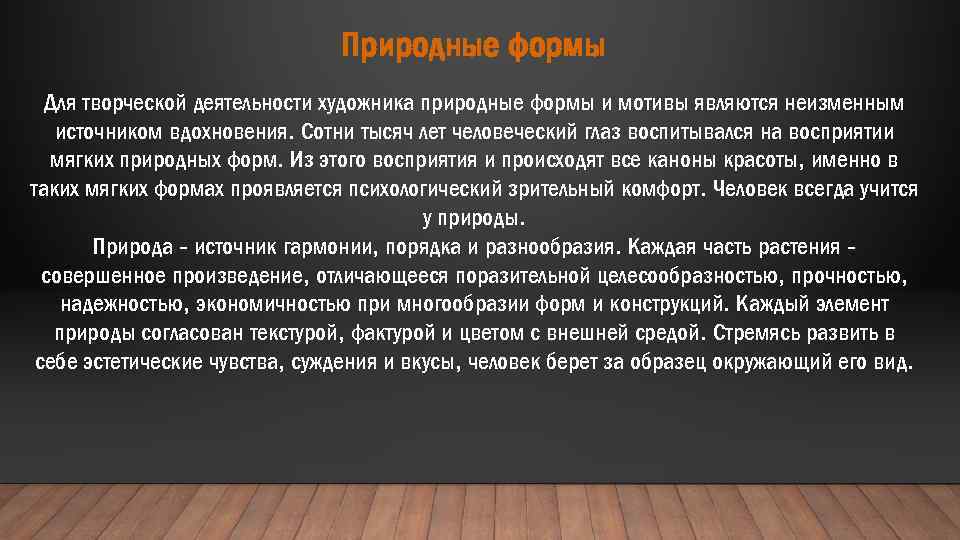 Природные формы

Для творческой деятельности художника природные формы и мотивы являются неизменным источником вдохновения. Сотни тысяч лет человеческий глаз воспитывался на восприятии мягких природных форм. Из этого восприятия и происходят все каноны красоты, именно в таких мягких формах проявляется психологический зрительный комфорт. Человек всегда учится у природы.

Природа – источник гармонии, порядка и разнообразия. Каждая часть растения – совершенное произведение, отличающееся поразительной целесообразностью, прочностью, надежностью, экономичностью при многообразии форм и конструкций. Каждый элемент природы согласован текстурой, фактурой и цветом с внешней средой. Стремясь развить в себе эстетические чувства, суждения и вкусы, человек берет за образец окружающий его вид.